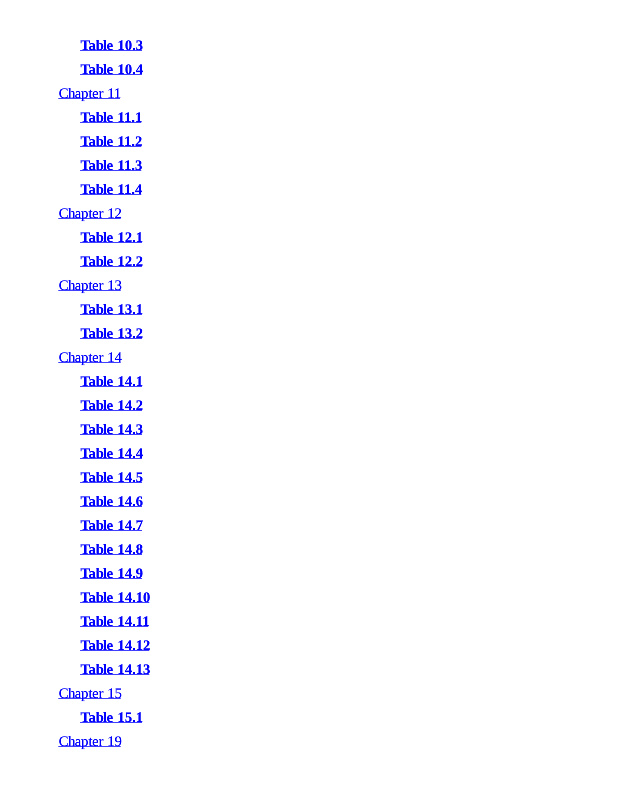 Table 10.3

Table 10.4

Chapter 11

Table 11.1

Table 11.2

Table 11.3

Table 11.4

Chapter 12

Table 12.1

Table 12.2

Chapter 13

Table 13.1

Table 13.2

Chapter 14

Table 14.1

Table 14.2

Table 14.3

Table 14.4

Table 14.5

Table 14.6

Table 14.7

Table 14.8

Table 14.9

Table 14.10

Table 14.11

Table 14.12

Table 14.13

Chapter 15

Table 15.1

Chapter 19